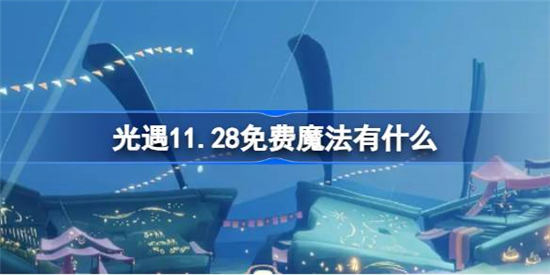 光遇11.28免费魔法有什么